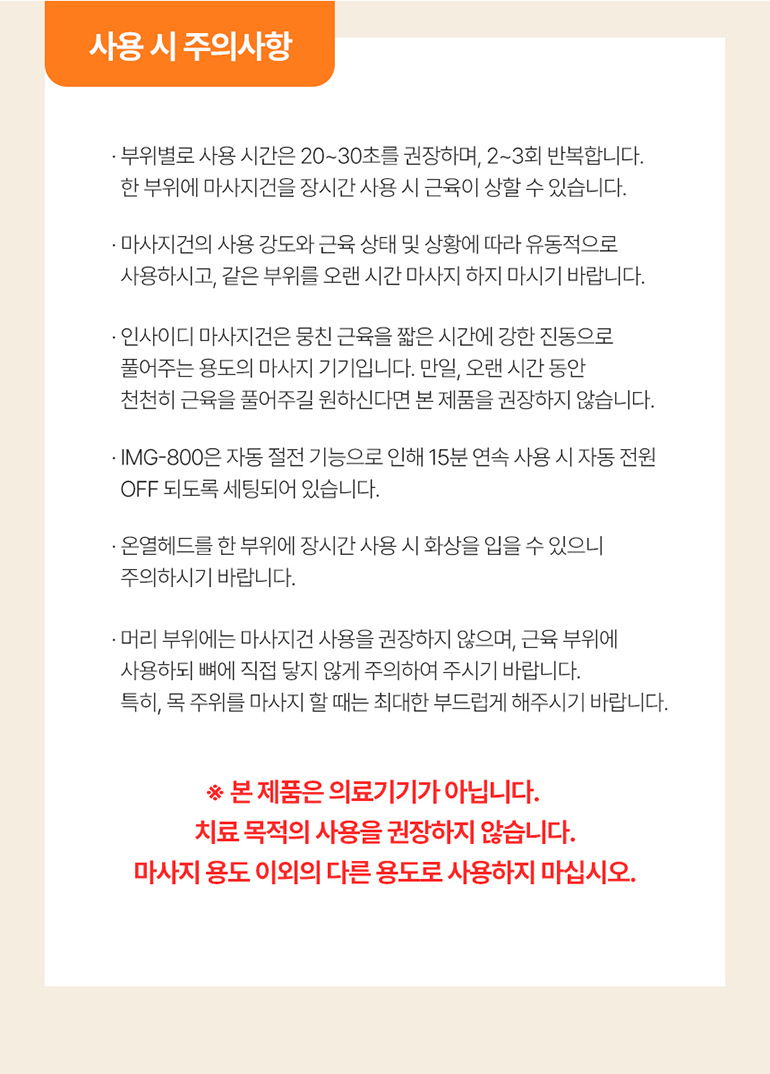 사용 시 주의사항

· 부위별로 사용 시간은 20~30초를 권장하며, 2~3회 반복합니다. 한 부위에 마사지건을 장시간 사용 시 근육이 상할 수 있습니다.

· 마사지건의 사용 강도와 근육 상태 및 상황에 따라 유동적으로 사용하시고, 같은 부위를 오랜 시간 마사지 하지 마시기 바랍니다.

· 인사이디 마사지건은 뭉친 근육을 짧은 시간에 강한 진동으로 풀어주는 용도의 마사지 기기입니다. 만일, 오랜 시간 동안 천천히 근육을 풀어주길 원하신다면 본 제품을 권장하지 않습니다.

· IMG-800은 자동 절전 기능으로 인해 15분 연속 사용 시 자동 전원 OFF 되도록 세팅되어 있습니다.

· 온열헤드를 한 부위에 장시간 사용 시 화상을 입을 수 있으니 주의하시기 바랍니다.

· 머리 부위에는 마사지건 사용을 권장하지 않으며, 근육 부위에 사용하되 뼈에 직접 닿지 않게 주의하여 주시기 바랍니다. 특히, 목 주위를 마사지 할 때는 최대한 부드럽게 해주시기 바랍니다.

※ 본 제품은 의료기기가 아닙니다.
치료 목적의 사용을 권장하지 않습니다.
마사지 용도 이외의 다른 용도로 사용하지 마십시오.